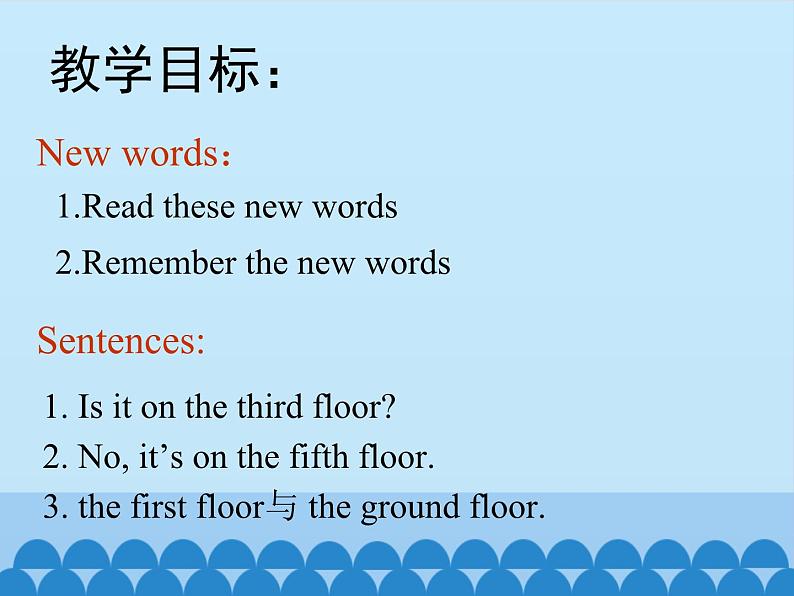 教学目标：

New words：

1.Read these new words

2.Remember the new words

Sentences:

1. Is it on the third floor?

2. No, it’s on the fifth floor.

3. the first floor与 the ground floor.